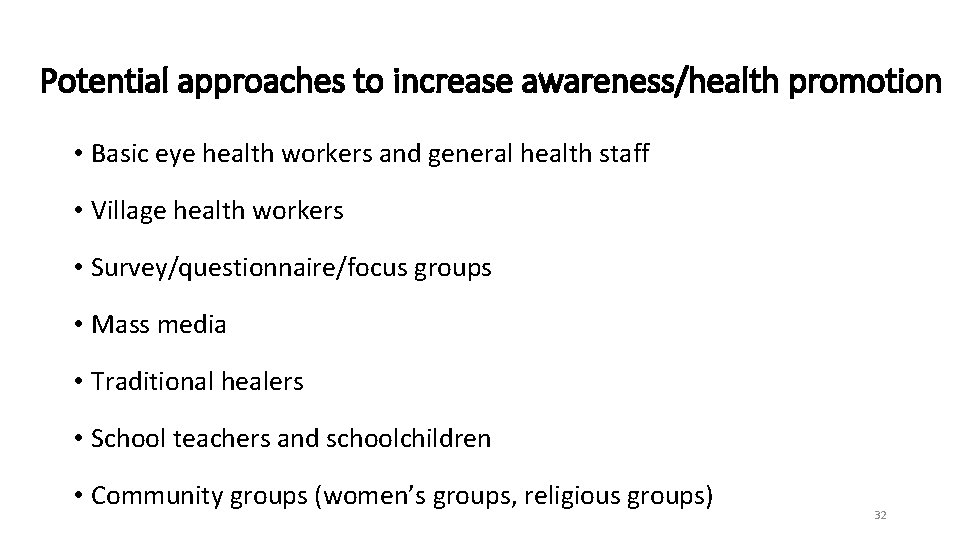 Potential approaches to increase awareness/health promotion

• Basic eye health workers and general health staff

• Village health workers

• Survey/questionnaire/focus groups

• Mass media

• Traditional healers

• School teachers and schoolchildren

• Community groups (women's groups, religious groups)

32